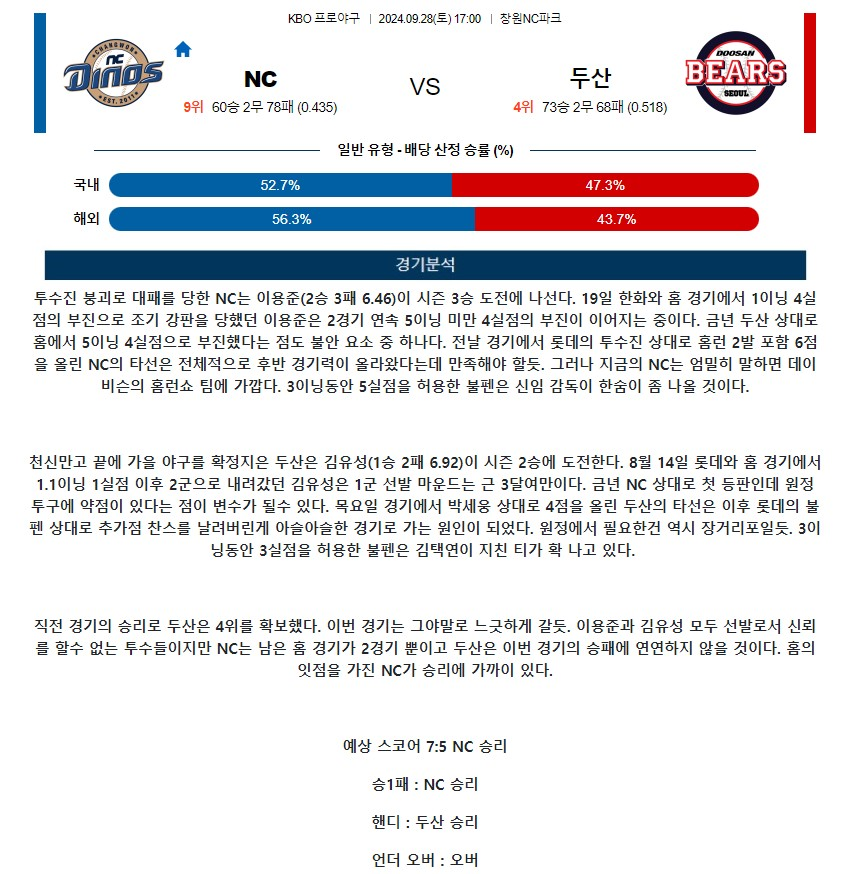 KBO 프로야구 | 2024.09.28(토) 17:00 | 창원NC파크

CHANGWON NC Dinos EST. 2011

NC

9위 60승 2무 78패 (0.435)

VS

두산

4위 73승 2무 68패 (0.518)

DOOSAN BEARS SEOUL

일반 유형 - 배당 산정 승률 (%)

국내 52.7% 47.3%

해외 56.3% 43.7%

경기분석

투수진 붕괴로 대패를 당한 NC는 이용준(2승 3패 6.46)이 시즌 3승 도전에 나선다. 19일 한화와 홈 경기에서 1이닝 4실점의 부진으로 조기 강판을 당했던 이용준은 2경기 연속 5이닝 미만 4실점의 부진이 이어지는 중이다. 금년 두산 상대로 홈에서 5이닝 4실점으로 부진했다는 점도 불안 요소 중 하나다. 전날 경기에서 롯데의 투수진 상대로 홈런 2발 포함 6점을 올린 NC의 타선은 전체적으로 후반 경기력이 올라왔다는데 만족해야 할듯. 그러나 지금의 NC는 엄밀히 말하면 데이비슨의 홈런쇼 팀에 가깝다. 3이닝동안 5실점을 허용한 불펜은 신임 감독이 한숨이 좀 나올 것이다.

천신만고 끝에 가을 야구를 확정지은 두산은 김유성(1승 2패 6.92)이 시즌 2승에 도전한다. 8월 14일 롯데와 홈 경기에서 1.1이닝 1실점 이후 2군으로 내려갔던 김유성은 1군 선발 마운드는 근 3달여만이다. 금년 NC 상대로 첫 등판인데 원정 투구에 약점이 있다는 점이 변수가 될수 있다. 목요일 경기에서 박세웅 상대로 4점을 올린 두산의 타선은 이후 롯데의 불펜 상대로 추가점 찬스를 날려버린게 아슬아슬한 경기로 가는 원인이 되었다. 원정에서 필요한건 역시 장거리포일듯. 3이닝동안 3실점을 허용한 불펜은 김택연이 지친 티가 확 나고 있다.

직전 경기의 승리로 두산은 4위를 확보했다. 이번 경기는 그야말로 느긋하게 갈듯. 이용준과 김유성 모두 선발로서 신뢰를 할수 없는 투수들이지만 NC는 남은 홈 경기가 2경기 뿐이고 두산은 이번 경기의 승패에 연연하지 않을 것이다. 홈의 잇점을 가진 NC가 승리에 가까이 있다.

예상 스코어 7:5 NC 승리

승1패 : NC 승리

핸디 : 두산 승리

언더 오버 : 오버